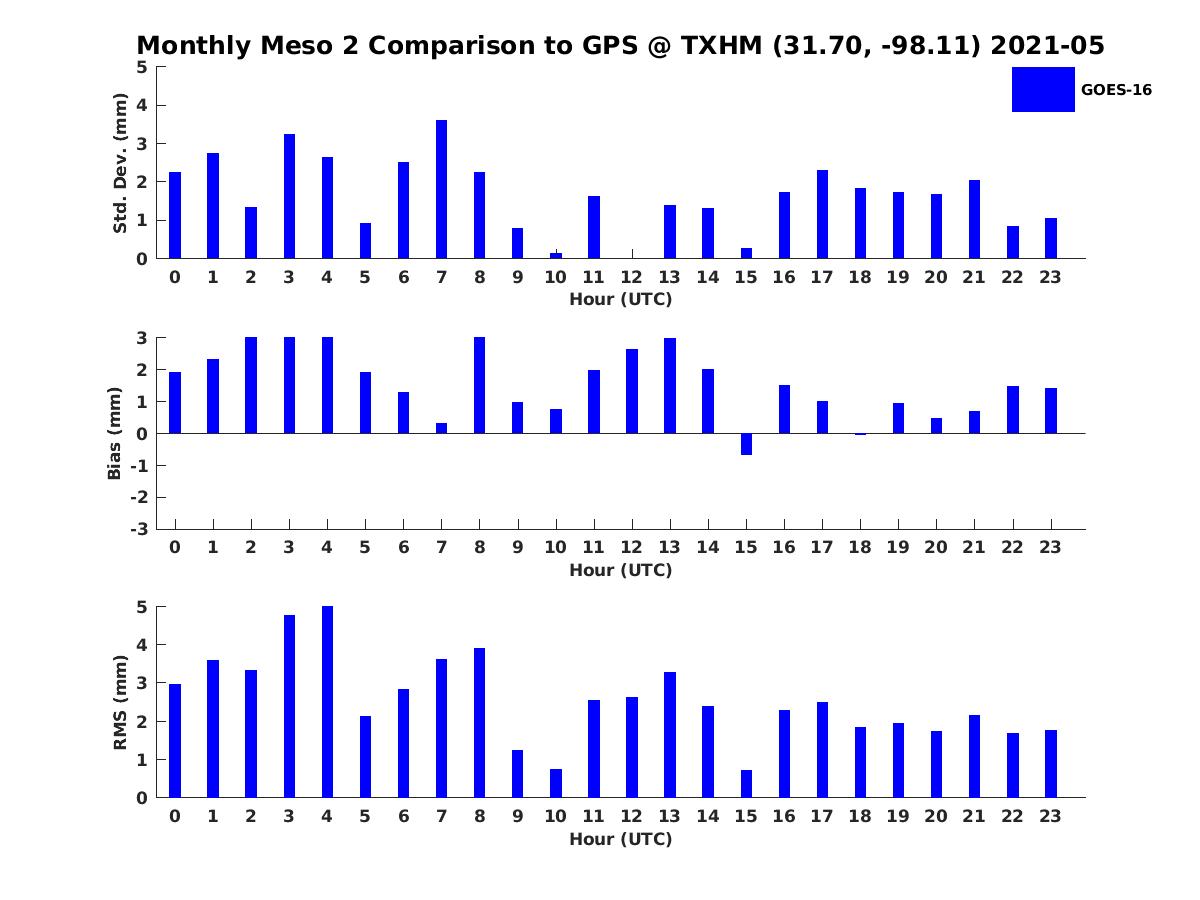 Monthly Meso 2 Comparison to GPS @ TXHM (31.70, -98.11) 2021-05

GOES-16

Std. Dev. (mm)
5
4
3
2
1
0
0 1 2 3 4 5 6 7 8 9 10 11 12 13 14 15 16 17 18 19 20 21 22 23
Hour (UTC)

Bias (mm)
3
2
1
0
-1
-2
-3
0 1 2 3 4 5 6 7 8 9 10 11 12 13 14 15 16 17 18 19 20 21 22 23
Hour (UTC)

RMS (mm)
5
4
3
2
1
0
0 1 2 3 4 5 6 7 8 9 10 11 12 13 14 15 16 17 18 19 20 21 22 23
Hour (UTC)